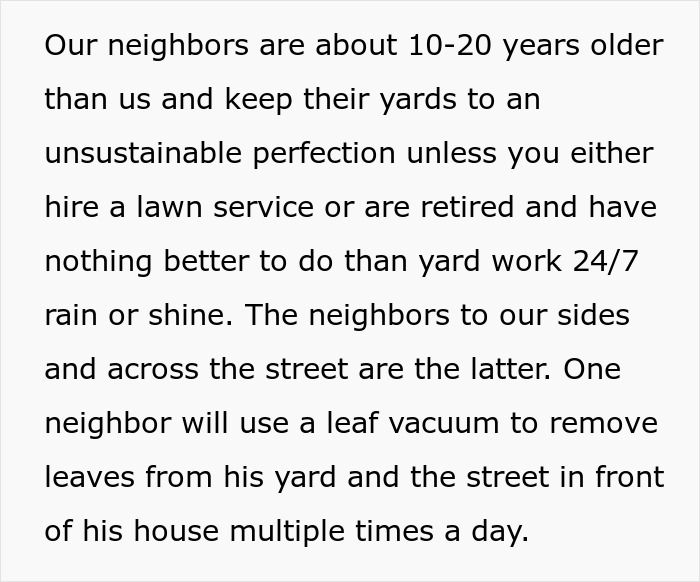 Our neighbors are about 10-20 years older than us and keep their yards to an unsustainable perfection unless you either hire a lawn service or are retired and have nothing better to do than yard work 24/7 rain or shine. The neighbors to our sides and across the street are the latter. One neighbor will use a leaf vacuum to remove leaves from his yard and the street in front of his house multiple times a day.